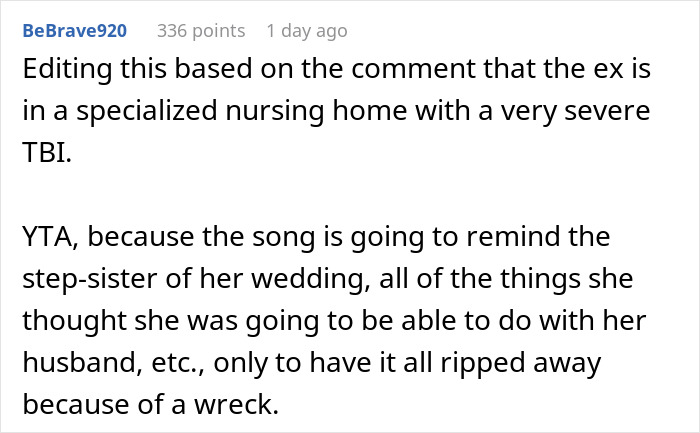 BeBrave920 336 points 1 day ago

Editing this based on the comment that the ex is in a specialized nursing home with a very severe TBI.

YTA, because the song is going to remind the step-sister of her wedding, all of the things she thought she was going to be able to do with her husband, etc., only to have it all ripped away because of a wreck.